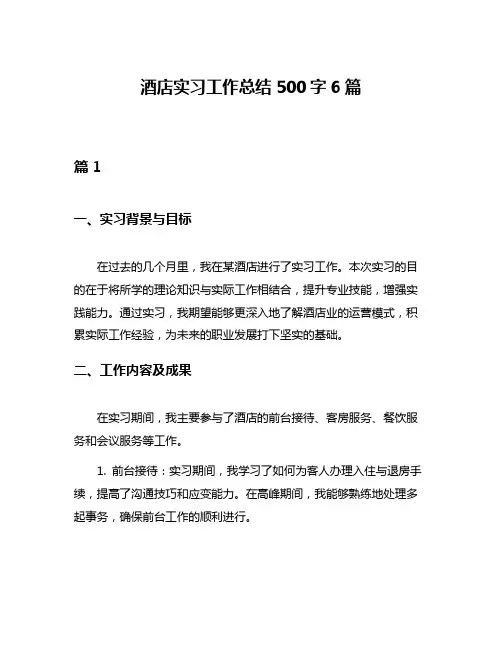 酒店实习工作总结 500 字 6 篇

篇 1

一、实习背景与目标

在过去的几个月里，我在某酒店进行了实习工作。本次实习的目的在于将所学的理论知识与实际工作相结合，提升专业技能，增强实践能力。通过实习，我期望能够更深入地了解酒店业的运营模式，积累实际工作经验，为未来的职业发展打下坚实的基础。

二、工作内容及成果

在实习期间，我主要参与了酒店的前台接待、客房服务、餐饮服务和会议服务等工作。

1. 前台接待：实习期间，我学习了如何为客人办理入住与退房手续，提高了沟通技巧和应变能力。在高峰期间，我能够熟练地处理多起事务，确保前台工作的顺利进行。